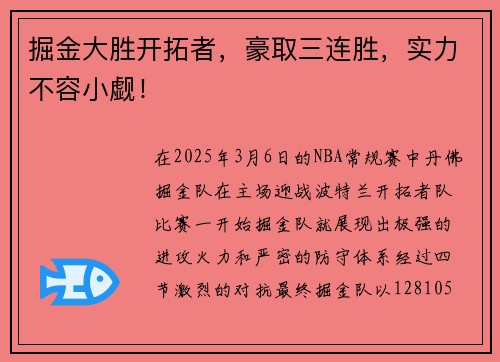 掘金大胜开拓者，豪取三连胜，实力不容小觑！

在2025年3月6日的NBA常规赛中丹佛掘金队在主场迎战波特兰开拓者队比赛一开始掘金队就展现出极强的进攻火力和严密的防守体系经过四节激烈的对抗最终掘金队以128105